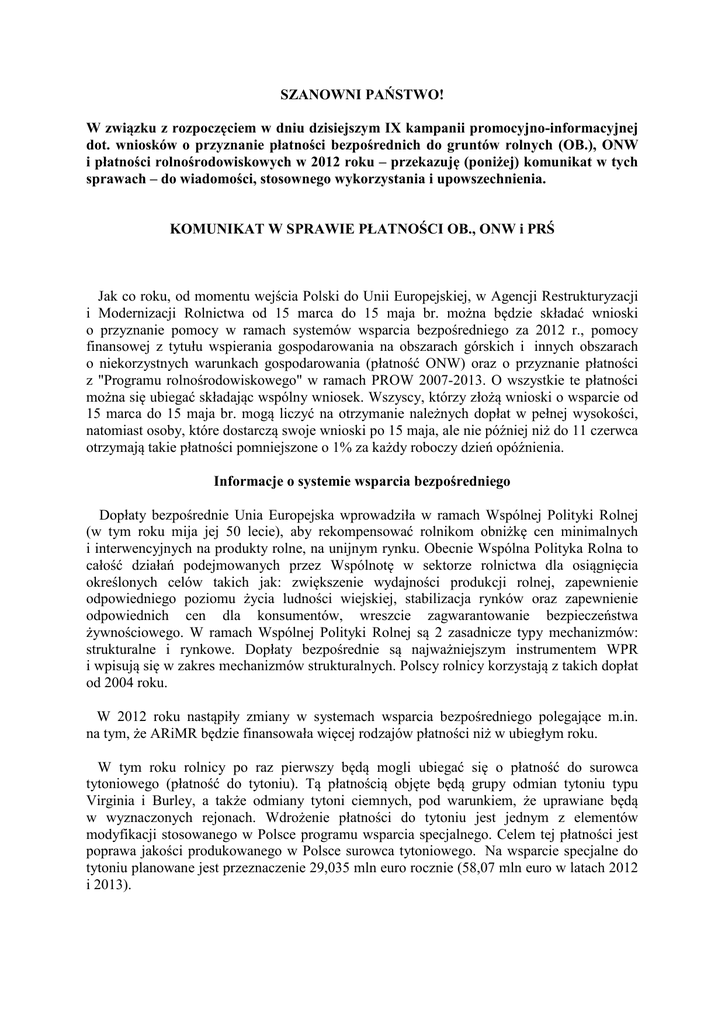 SZANOWNI PAŃSTWO!

W związku z rozpoczęciem w dniu dzisiejszym IX kampanii promocyjno-informacyjnej dot. wniosków o przyznanie płatności bezpośrednich do gruntów rolnych (OB.), ONW i płatności rolnośrodowiskowych w 2012 roku – przekazuję (poniżej) komunikat w tych sprawach – do wiadomości, stosownego wykorzystania i upowszechnienia.

KOMUNIKAT W SPRAWIE PŁATNOŚCI OB., ONW i PRŚ

Jak co roku, od momentu wejścia Polski do Unii Europejskiej, w Agencji Restrukturyzacji i Modernizacji Rolnictwa od 15 marca do 15 maja br. można będzie składać wnioski o przyznanie pomocy w ramach systemów wsparcia bezpośredniego za 2012 r., pomocy finansowej z tytułu wspierania gospodarowania na obszarach górskich i innych obszarach o niekorzystnych warunkach gospodarowania (płatność ONW) oraz o przyznanie płatności z "Programu rolnośrodowiskowego" w ramach PROW 2007-2013. O wszystkie te płatności można się ubiegać składając wspólny wniosek. Wszyscy, którzy złożą wnioski o wsparcie od 15 marca do 15 maja br. mogą liczyć na otrzymanie należnych dopłat w pełnej wysokości, natomiast osoby, które dostarczą swoje wnioski po 15 maja, ale nie później niż do 11 czerwca otrzymają takie płatności pomniejszone o 1% za każdy roboczy dzień opóźnienia.

Informacje o systemie wsparcia bezpośredniego

Dopłaty bezpośrednie Unia Europejska wprowadziła w ramach Wspólnej Polityki Rolnej (w tym roku mija jej 50 lecie), aby rekompensować rolnikom obniżkę cen minimalnych i interwencyjnych na produkty rolne, na unijnym rynku. Obecnie Wspólna Polityka Rolna to całość działań podejmowanych przez Wspólnotę w sektorze rolnictwa dla osiągnięcia określonych celów takich jak: zwiększenie wydajności produkcji rolnej, zapewnienie odpowiedniego poziomu życia ludności wiejskiej, stabilizacja rynków oraz zapewnienie odpowiednich cen dla konsumentów, wreszcie zagwarantowanie bezpieczeństwa żywnościowego. W ramach Wspólnej Polityki Rolnej są 2 zasadnicze typy mechanizmów: strukturalne i rynkowe. Dopłaty bezpośrednie są najważniejszym instrumentem WPR i wpisują się w zakres mechanizmów strukturalnych. Polscy rolnicy korzystają z takich dopłat od 2004 roku.

W 2012 roku nastąpiły zmiany w systemach wsparcia bezpośredniego polegające m.in. na tym, że ARiMR będzie finansowała więcej rodzajów płatności niż w ubiegłym roku.

W tym roku rolnicy po raz pierwszy będą mogli ubiegać się o płatność do surowca tytoniowego (płatność do tytoniu). Tą płatnością objęte będą grupy odmian tytoniu typu Virginia i Burley, a także odmiany tytoni ciemnych, pod warunkiem, że uprawiane będą w wyznaczonych rejonach. Wdrożenie płatności do tytoniu jest jednym z elementów modyfikacji stosowanego w Polsce programu wsparcia specjalnego. Celem tej płatności jest poprawa jakości produkowanego w Polsce surowca tytoniowego. Na wsparcie specjalne do tytoniu planowane jest przeznaczenie 29,035 mln euro rocznie (58,07 mln euro w latach 2012 i 2013).